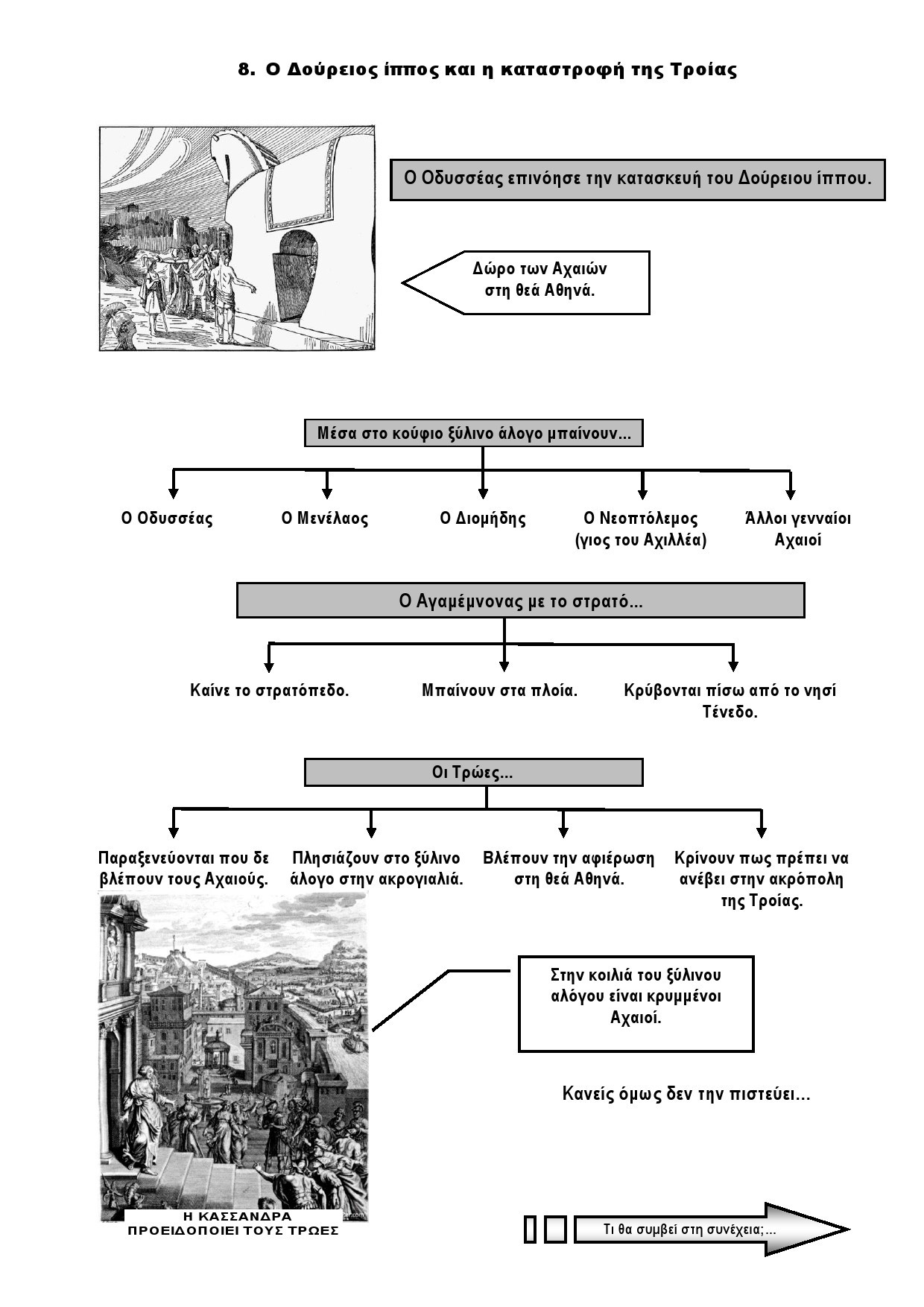 8. Ο Δούρειος ίππος και η καταστροφή της Τροίας

Ο Οδυσσέας επινόησε την κατασκευή του Δούρειου ίππου.

Δώρο των Αχαιών στη θεά Αθηνά.

Μέσα στο κούφιο ξύλινο άλογο μπαίνουν...

Ο Οδυσσέας

Ο Μενέλαος

Ο Διομήδης

Ο Νεοπτόλεμος (γιος του Αχιλλέα)

Άλλοι γενναίοι Αχαιοί

Ο Αγαμέμνονας με το στρατό...

Καίνε το στρατόπεδο.

Μπαίνουν στα πλοία.

Κρύβονται πίσω από το νησί Τένεδο.

Οι Τρώες...

Παραξενεύονται που δε βλέπουν τους Αχαιούς.

Πλησιάζουν στο ξύλινο άλογο στην ακρογιαλιά.

Βλέπουν την αφιέρωση στη θεά Αθηνά.

Κρίνουν πως πρέπει να ανέβει στην ακρόπολη της Τροίας.

Στην κοιλιά του ξύλινου αλόγου είναι κρυμμένοι Αχαιοί.

Κανείς όμως δεν την πιστεύει...

Η ΚΑΣΣΑΝΔΡΑ ΠΡΟΕΙΔΟΠΟΙΕΙ ΤΟΥΣ ΤΡΩΕΣ

Τι θα συμβεί στη συνέχεια;...